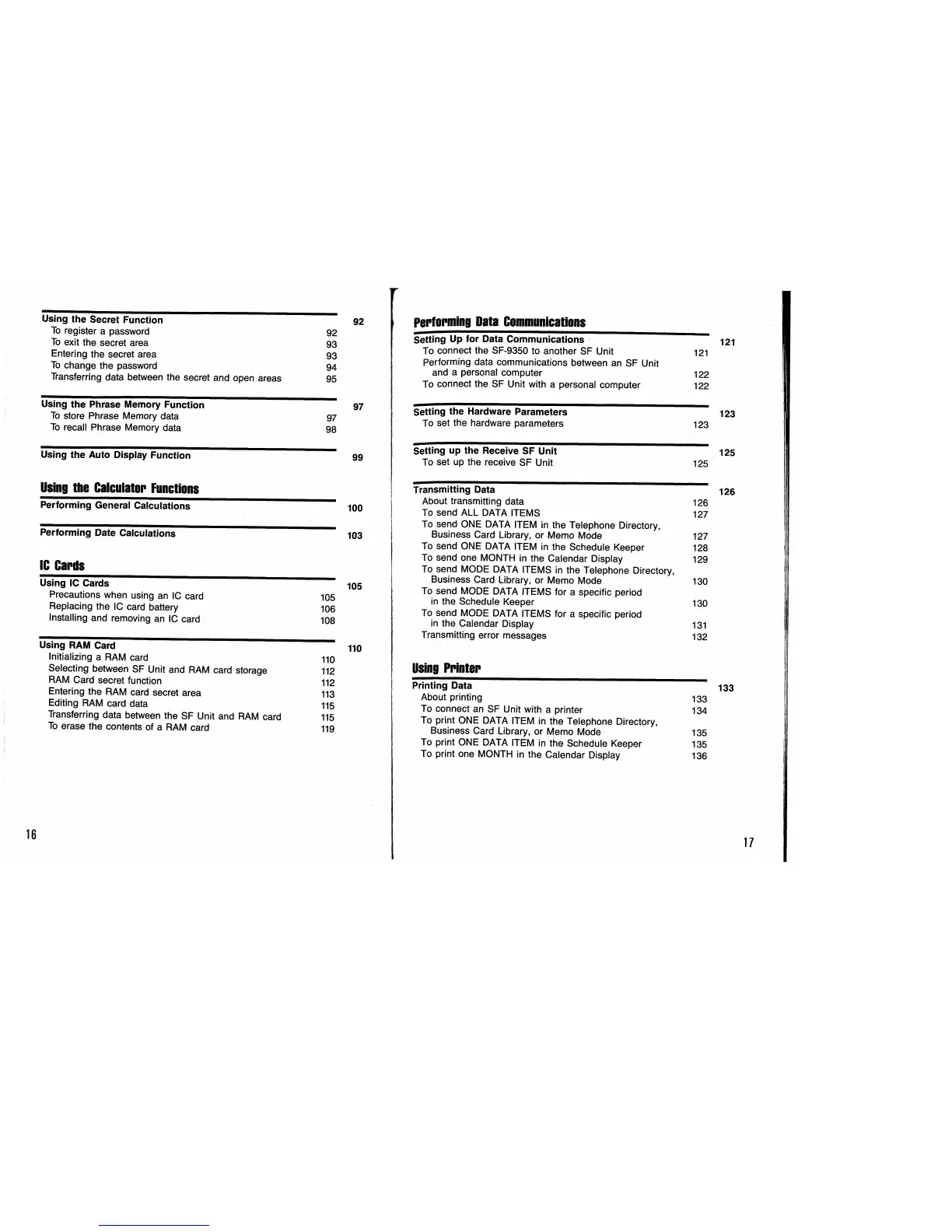 Using the Secret Function 92
To register a password 92
To exit the secret area 93
Entering the secret area 93
To change the password 94
Transferring data between the secret and open areas 95

Using the Phrase Memory Function 97
To store Phrase Memory data 97
To recall Phrase Memory data 98

Using the Auto Display Function 99

Using the Calculator Functions
Performing General Calculations 100

Performing Date Calculations 103

IC Cards
Using IC Cards 105
Precautions when using an IC card 105
Replacing the IC card battery 106
Installing and removing an IC card 108

Using RAM Card 110
Initializing a RAM card 110
Selecting between SF Unit and RAM card storage 112
RAM Card secret function 112
Entering the RAM card secret area 113
Editing RAM card data 115
Transferring data between the SF Unit and RAM card 115
To erase the contents of a RAM card 119

16

Performing Data Communications
Setting Up for Data Communications 121
To connect the SF-9350 to another SF Unit 121
Performing data communications between an SF Unit and a personal computer 122
To connect the SF Unit with a personal computer 122

Setting the Hardware Parameters 123
To set the hardware parameters 123

Setting up the Receive SF Unit 125
To set up the receive SF Unit 125

Transmitting Data 126
About transmitting data 126
To send ALL DATA ITEMS 127
To send ONE DATA ITEM in the Telephone Directory, Business Card Library, or Memo Mode 127
To send ONE DATA ITEM in the Schedule Keeper 128
To send one MONTH in the Calendar Display 129
To send MODE DATA ITEMS in the Telephone Directory, Business Card Library, or Memo Mode 130
To send MODE DATA ITEMS for a specific period in the Schedule Keeper 130
To send MODE DATA ITEMS for a specific period in the Calendar Display 131
Transmitting error messages 132

Using Printer
Printing Data 133
About printing 133
To connect an SF Unit with a printer 134
To print ONE DATA ITEM in the Telephone Directory, Business Card Library, or Memo Mode 135
To print ONE DATA ITEM in the Schedule Keeper 135
To print one MONTH in the Calendar Display 136

17